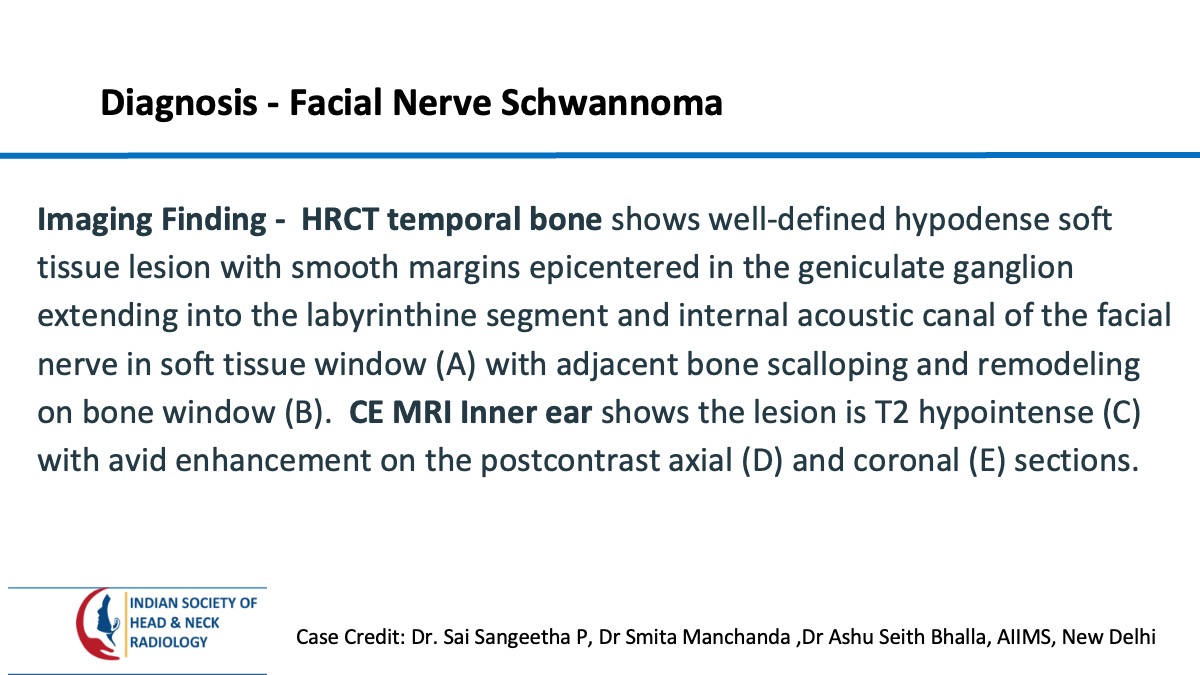 Diagnosis - Facial Nerve Schwannoma

Imaging Finding - HRCT temporal bone shows well-defined hypodense soft tissue lesion with smooth margins epicentered in the geniculate ganglion extending into the labyrinthine segment and internal acoustic canal of the facial nerve in soft tissue window (A) with adjacent bone scalloping and remodeling on bone window (B). CE MRI Inner ear shows the lesion is T2 hypointense (C) with avid enhancement on the postcontrast axial (D) and coronal (E) sections.

INDIAN SOCIETY OF HEAD & NECK RADIOLOGY

Case Credit: Dr. Sai Sangeetha P, Dr Smita Manchanda ,Dr Ashu Seith Bhalla, AIIMS, New Delhi